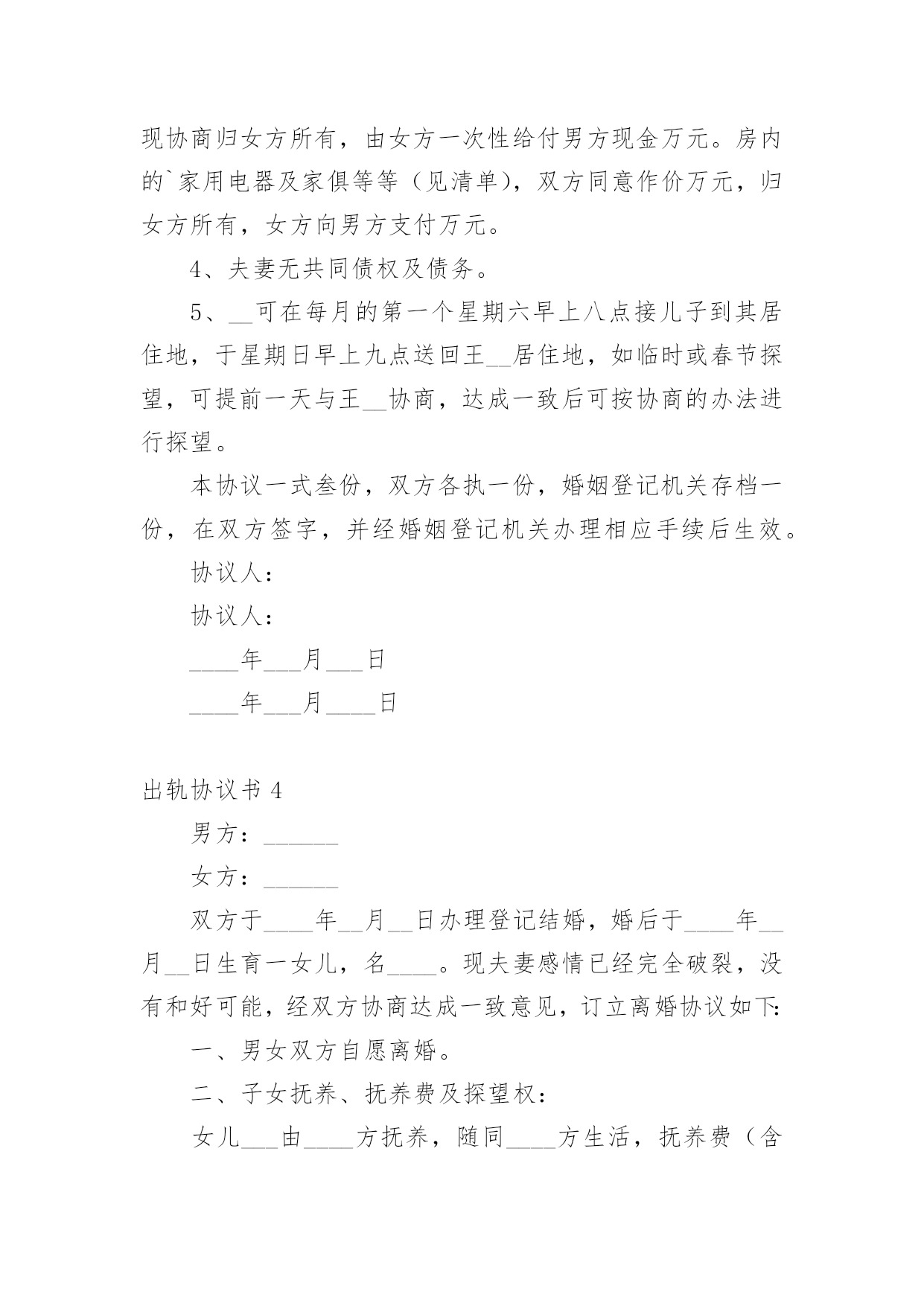 现协商归女方所有，由女方一次性给付男方现金万元。房内的`家用电器及家俱等等（见清单），双方同意作价万元，归女方所有，女方向男方支付万元。

4、夫妻无共同债权及债务。

5、__可在每月的第一个星期六早上八点接儿子到其居住地，于星期日早上九点送回王__居住地，如临时或春节探望，可提前一天与王__协商，达成一致后可按协商的办法进行探望。

本协议一式叁份，双方各执一份，婚姻登记机关存档一份，在双方签字，并经婚姻登记机关办理相应手续后生效。

协议人：

协议人：

____年___月___日

____年___月____日

出轨协议书 4

男方：______

女方：______

双方于____年__月__日办理登记结婚，婚后于____年__月__日生育一女儿，名____。现夫妻感情已经完全破裂，没有和好可能，经双方协商达成一致意见，订立离婚协议如下：

一、男女双方自愿离婚。

二、子女抚养、抚养费及探望权：

女儿___由____方抚养，随同____方生活，抚养费（含